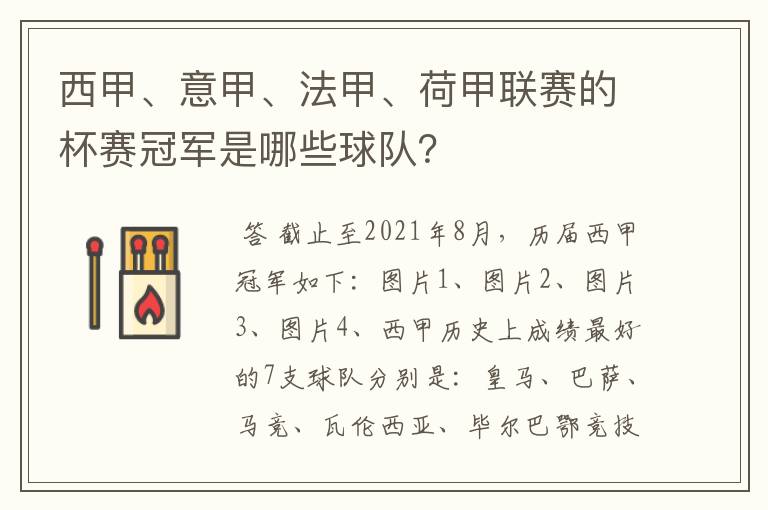 西甲、意甲、法甲、荷甲联赛的杯赛冠军是哪些球队?

答 截止至2021年8月，历届西甲冠军如下：图片1、图片2、图片3、图片4、西甲历史上成绩最好的7支球队分别是：皇马、巴萨、马竞、瓦伦西亚、毕尔巴鄂竞技